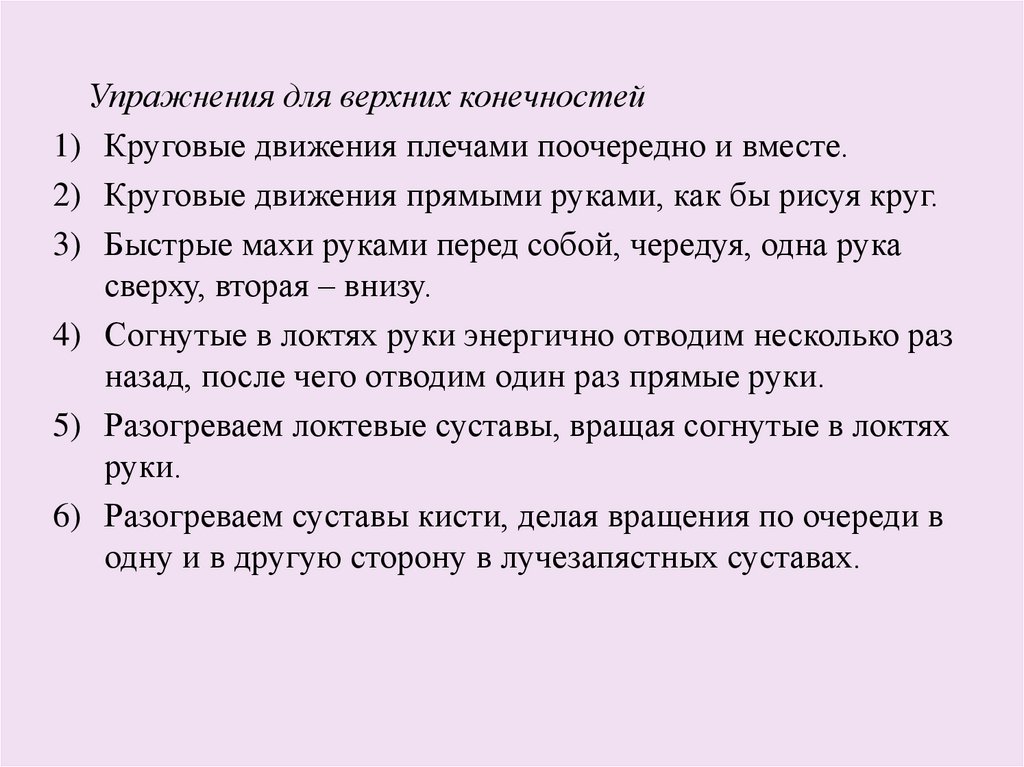 Упражнения для верхних конечностей

1) Круговые движения плечами поочередно и вместе.

2) Круговые движения прямыми руками, как бы рисуя круг.

3) Быстрые махи руками перед собой, чередуя, одна рука сверху, вторая – внизу.

4) Согнутые в локтях руки энергично отводим несколько раз назад, после чего отводим один раз прямые руки.

5) Разогреваем локтевые суставы, вращая согнутые в локтях руки.

6) Разогреваем суставы кисти, делая вращения по очереди в одну и в другую сторону в лучезапястных суставах.